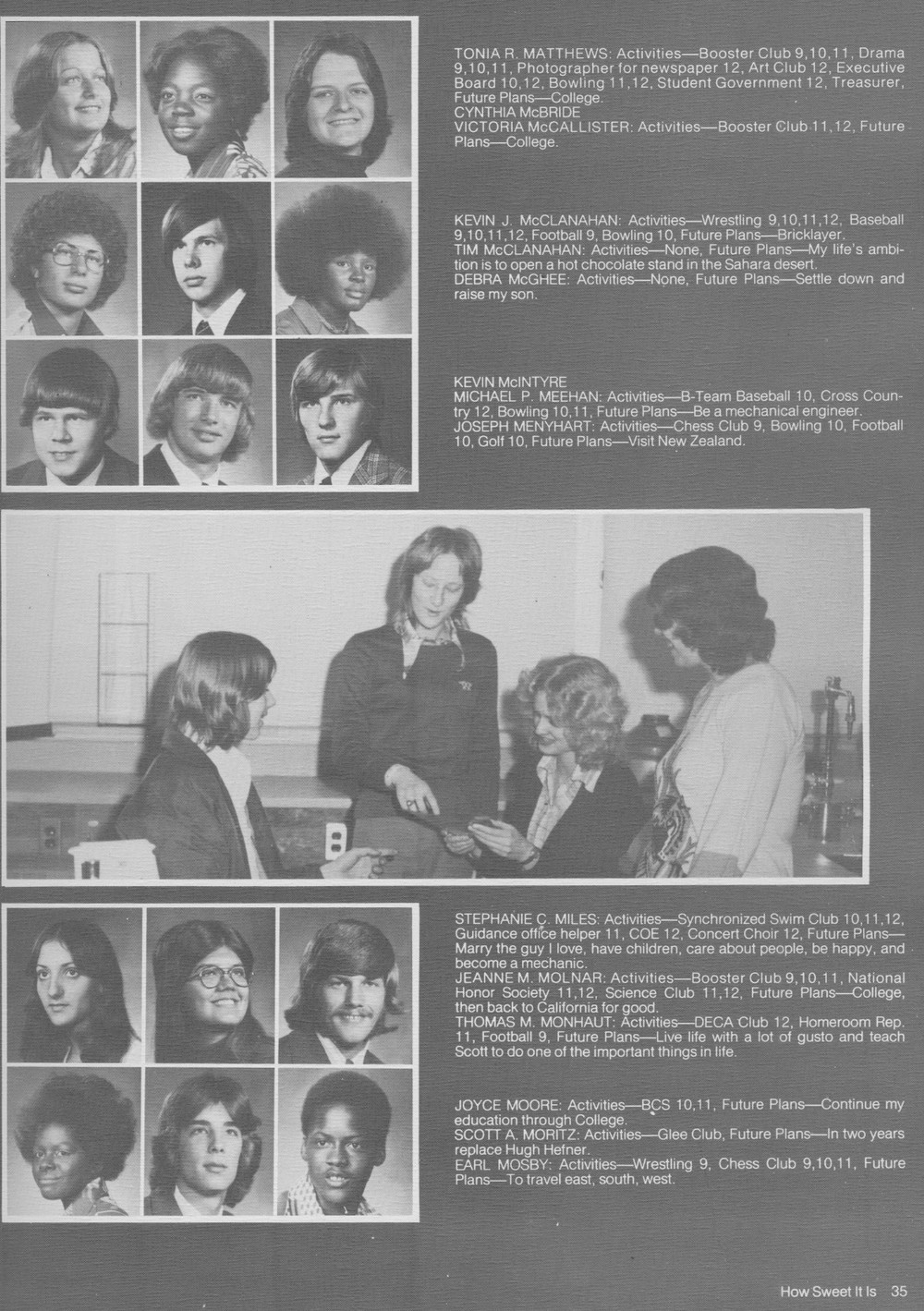 TONIA R. MATTHEWS: Activities—Booster Club 9,10,11, Drama 9,10,11, Photographer for newspaper 12, Art Club 12, Executive Board 10,12, Bowling 11,12, Student Government 12, Treasurer, Future Plans—College.
CYNTHIA McBRIDE
VICTORIA McCALLISTER: Activities—Booster Club 11,12, Future Plans—College.

KEVIN J. McCLANAHAN: Activities—Wrestling 9,10,11,12, Baseball 9,10,11,12, Football 9, Bowling 10, Future Plans—Bricklayer.
TIM McCLANAHAN: Activities—None, Future Plans—My life's ambition is to open a hot chocolate stand in the Sahara desert.
DEBRA McGHEE: Activities—None, Future Plans—Settle down and raise my son.

KEVIN McINTYRE
MICHAEL P. MEEHAN: Activities—B-Team Baseball 10, Cross Country 12, Bowling 10,11, Future Plans—Be a mechanical engineer.
JOSEPH MENYHART: Activities—Chess Club 9, Bowling 10, Football 10, Golf 10, Future Plans—Visit New Zealand.

STEPHANIE C. MILES: Activities—Synchronized Swim Club 10,11,12, Guidance office helper 11, COE 12, Concert Choir 12, Future Plans—Marry the guy I love, have children, care about people, be happy, and become a mechanic.
JEANNE M. MOLNAR: Activities—Booster Club 9,10,11, National Honor Society 11,12, Science Club 11,12, Future Plans—College, then back to California for good.
THOMAS M. MONHAUT: Activities—DECA Club 12, Homeroom Rep. 11, Football 9, Future Plans—Live life with a lot of gusto and teach Scott to do one of the important things in life.

JOYCE MOORE: Activities—BCS 10,11, Future Plans—Continue my education through College.
SCOTT A. MORITZ: Activities—Glee Club, Future Plans—In two years replace Hugh Hefner.
EARL MOSBY: Activities—Wrestling 9, Chess Club 9,10,11, Future Plans—To travel east, south, west.

How Sweet It Is 35